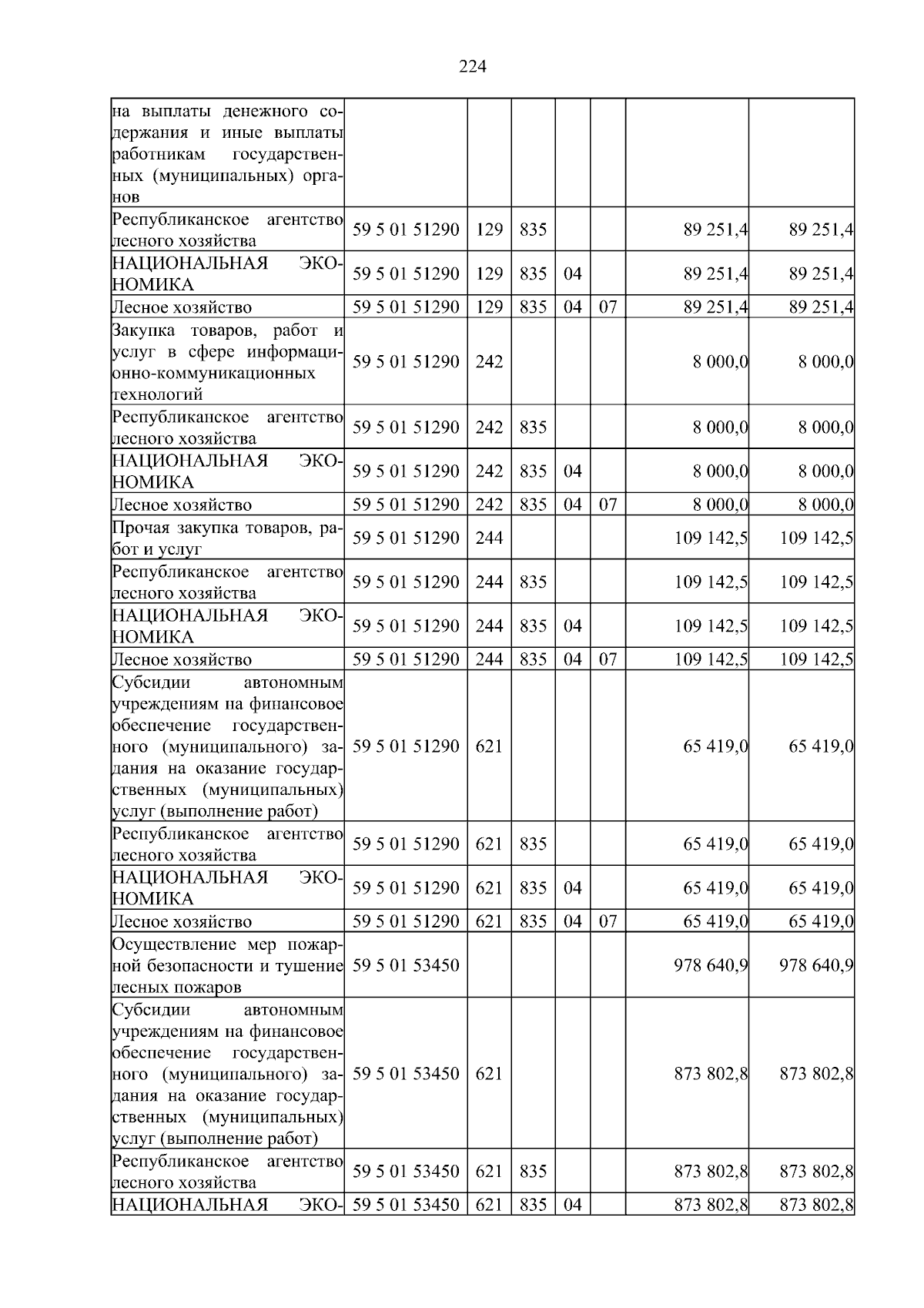 224

| на выплаты денежного содержания и иные выплаты работникам государственных (муниципальных) органов | | | | | | | |
|---|---|---|---|---|---|---|---|
| Республиканское агентство лесного хозяйства | 59 5 01 51290 | 129 | 835 | | | 89 251,4 | 89 251,4 |
| НАЦИОНАЛЬНАЯ ЭКОНОМИКА | 59 5 01 51290 | 129 | 835 | 04 | | 89 251,4 | 89 251,4 |
| Лесное хозяйство | 59 5 01 51290 | 129 | 835 | 04 | 07 | 89 251,4 | 89 251,4 |
| Закупка товаров, работ и услуг в сфере информационно-коммуникационных технологий | 59 5 01 51290 | 242 | | | | 8 000,0 | 8 000,0 |
| Республиканское агентство лесного хозяйства | 59 5 01 51290 | 242 | 835 | | | 8 000,0 | 8 000,0 |
| НАЦИОНАЛЬНАЯ ЭКОНОМИКА | 59 5 01 51290 | 242 | 835 | 04 | | 8 000,0 | 8 000,0 |
| Лесное хозяйство | 59 5 01 51290 | 242 | 835 | 04 | 07 | 8 000,0 | 8 000,0 |
| Прочая закупка товаров, работ и услуг | 59 5 01 51290 | 244 | | | | 109 142,5 | 109 142,5 |
| Республиканское агентство лесного хозяйства | 59 5 01 51290 | 244 | 835 | | | 109 142,5 | 109 142,5 |
| НАЦИОНАЛЬНАЯ ЭКОНОМИКА | 59 5 01 51290 | 244 | 835 | 04 | | 109 142,5 | 109 142,5 |
| Лесное хозяйство | 59 5 01 51290 | 244 | 835 | 04 | 07 | 109 142,5 | 109 142,5 |
| Субсидии автономным учреждениям на финансовое обеспечение государственного (муниципального) задания на оказание государственных (муниципальных) услуг (выполнение работ) | 59 5 01 51290 | 621 | | | | 65 419,0 | 65 419,0 |
| Республиканское агентство лесного хозяйства | 59 5 01 51290 | 621 | 835 | | | 65 419,0 | 65 419,0 |
| НАЦИОНАЛЬНАЯ ЭКОНОМИКА | 59 5 01 51290 | 621 | 835 | 04 | | 65 419,0 | 65 419,0 |
| Лесное хозяйство | 59 5 01 51290 | 621 | 835 | 04 | 07 | 65 419,0 | 65 419,0 |
| Осуществление мер пожарной безопасности и тушение лесных пожаров | 59 5 01 53450 | | | | | 978 640,9 | 978 640,9 |
| Субсидии автономным учреждениям на финансовое обеспечение государственного (муниципального) задания на оказание государственных (муниципальных) услуг (выполнение работ) | 59 5 01 53450 | 621 | | | | 873 802,8 | 873 802,8 |
| Республиканское агентство лесного хозяйства | 59 5 01 53450 | 621 | 835 | | | 873 802,8 | 873 802,8 |
| НАЦИОНАЛЬНАЯ ЭКО- | 59 5 01 53450 | 621 | 835 | 04 | | 873 802,8 | 873 802,8 |